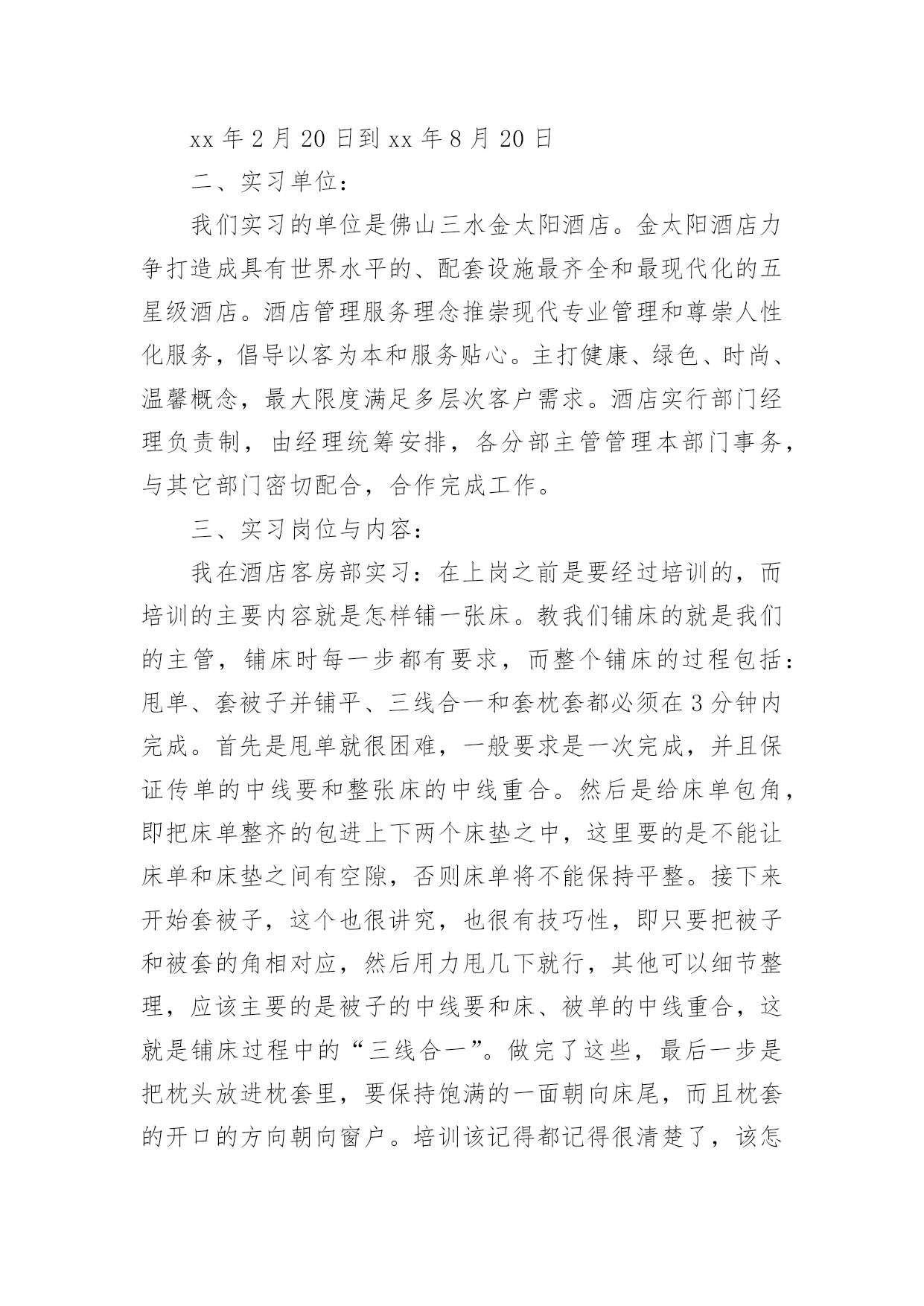 xx 年 2 月 20 日到 xx 年 8 月 20 日

二、实习单位：

我们实习的单位是佛山三水金太阳酒店。金太阳酒店力争打造成具有世界水平的、配套设施最齐全和最现代化的五星级酒店。酒店管理服务理念推崇现代专业管理和尊崇人性化服务，倡导以客为本和服务贴心。主打健康、绿色、时尚、温馨概念，最大限度满足多层次客户需求。酒店实行部门经理负责制，由经理统筹安排，各分部主管管理本部门事务，与其它部门密切配合，合作完成工作。

三、实习岗位与内容：

我在酒店客房部实习：在上岗之前是要经过培训的，而培训的主要内容就是怎样铺一张床。教我们铺床的就是我们的主管，铺床时每一步都有要求，而整个铺床的过程包括：甩单、套被子并铺平、三线合一和套枕套都必须在 3 分钟内完成。首先是甩单就很困难，一般要求是一次完成，并且保证传单的中线要和整张床的中线重合。然后是给床单包角，即把床单整齐的包进上下两个床垫之中，这里要的是不能让床单和床垫之间有空隙，否则床单将不能保持平整。接下来开始套被子，这个也很讲究，也很有技巧性，即只要把被子和被套的角相对应，然后用力甩几下就行，其他可以细节整理，应该主要的是被子的中线要和床、被单的中线重合，这就是铺床过程中的“三线合一”。做完了这些，最后一步是把枕头放进枕套里，要保持饱满的一面朝向床尾，而且枕套的开口的方向朝向窗户。培训该记得都记得很清楚了，该怎